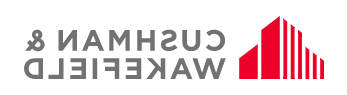 CUSHMAN &
WAKEFIELD